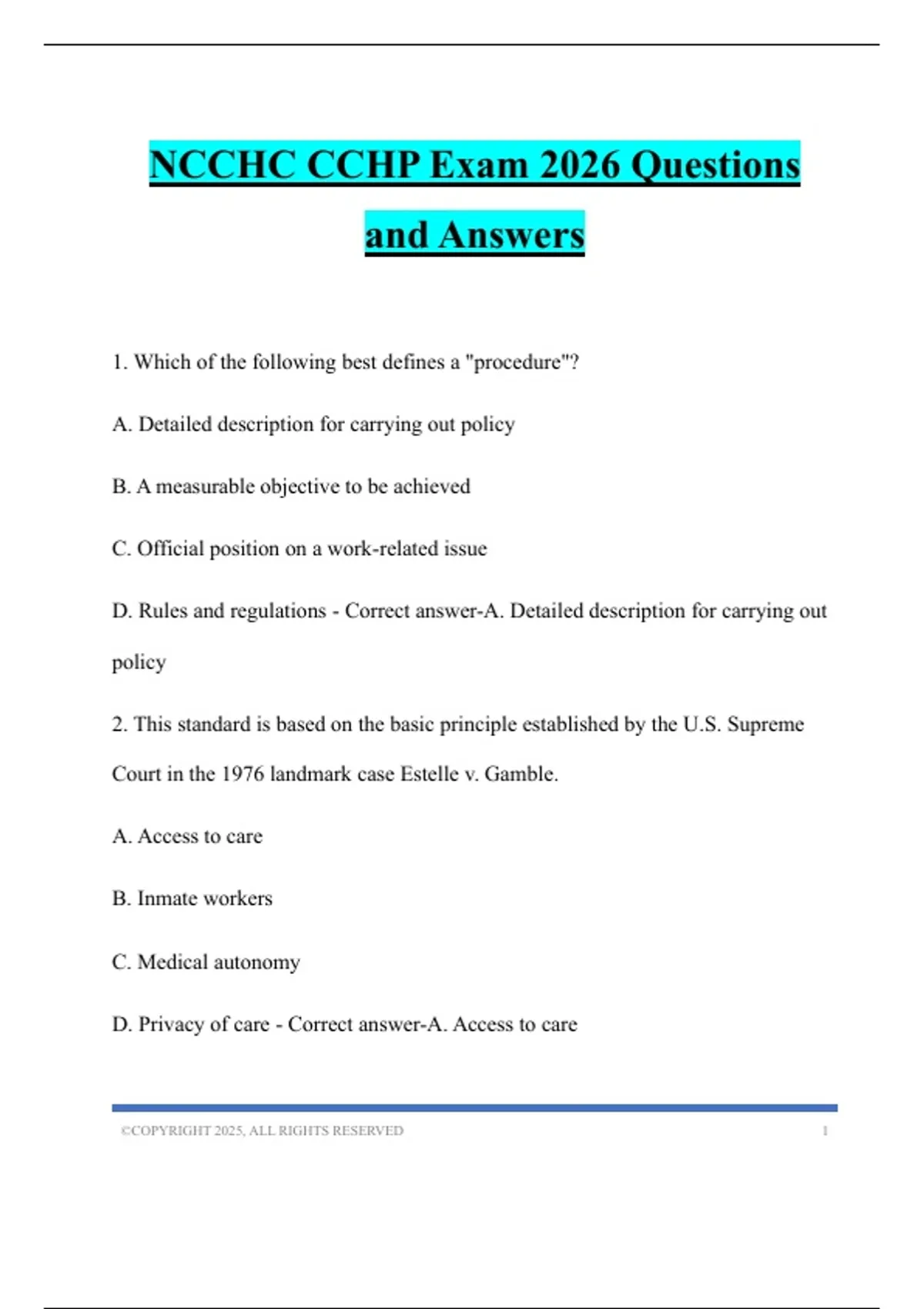 NCCHC CCHP Exam 2026 Questions and Answers

1. Which of the following best defines a "procedure"?

A. Detailed description for carrying out policy

B. A measurable objective to be achieved

C. Official position on a work-related issue

D. Rules and regulations - Correct answer-A. Detailed description for carrying out policy

2. This standard is based on the basic principle established by the U.S. Supreme Court in the 1976 landmark case Estelle v. Gamble.

A. Access to care

B. Inmate workers

C. Medical autonomy

D. Privacy of care - Correct answer-A. Access to care

©COPYRIGHT 2025, ALL RIGHTS RESERVED 1